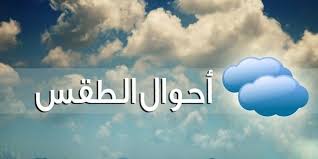 أحوال الطقس